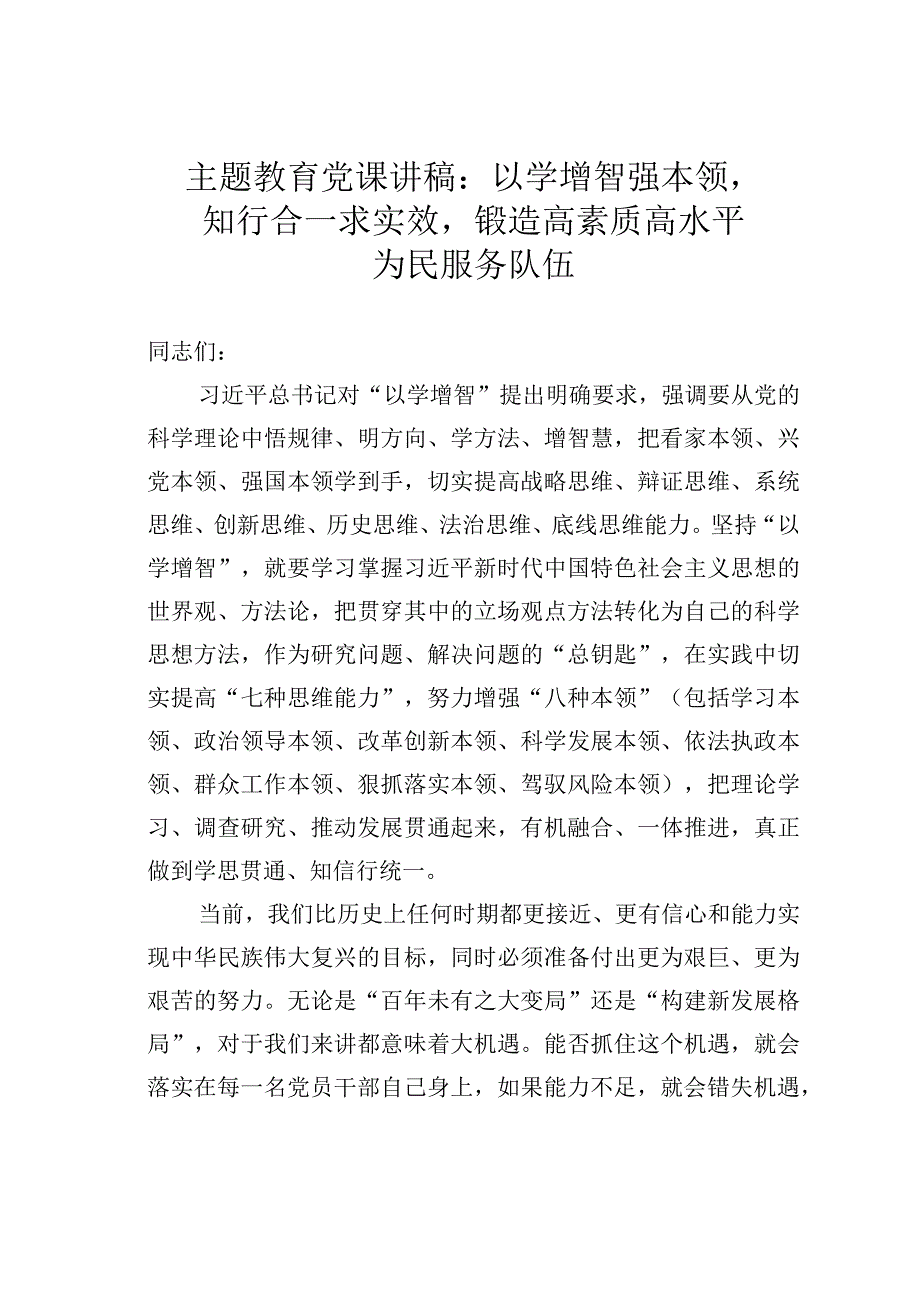 主题教育党课讲稿：以学增智强本领，知行合一求实效，锻造高素质高水平为民服务队伍

同志们：

习近平总书记对“以学增智”提出明确要求，强调要从党的科学理论中悟规律、明方向、学方法、增智慧，把看家本领、兴党本领、强国本领学到手，切实提高战略思维、辩证思维、系统思维、创新思维、历史思维、法治思维、底线思维能力。坚持“以学增智”，就要学习掌握习近平新时代中国特色社会主义思想的世界观、方法论，把贯穿其中的立场观点方法转化为自己的科学思想方法，作为研究问题、解决问题的“总钥匙”，在实践中切实提高“七种思维能力”，努力增强“八种本领”（包括学习本领、政治领导本领、改革创新本领、科学发展本领、依法执政本领、群众工作本领、狠抓落实本领、驾驭风险本领），把理论学习、调查研究、推动发展贯通起来，有机融合、一体推进，真正做到学思贯通、知信行统一。

当前，我们比历史上任何时期都更接近、更有信心和能力实现中华民族伟大复兴的目标，同时必须准备付出更为艰巨、更为艰苦的努力。无论是“百年未有之大变局”还是“构建新发展格局”，对于我们来讲都意味着大机遇。能否抓住这个机遇，就会落实在每一名党员干部自己身上，如果能力不足，就会错失机遇，